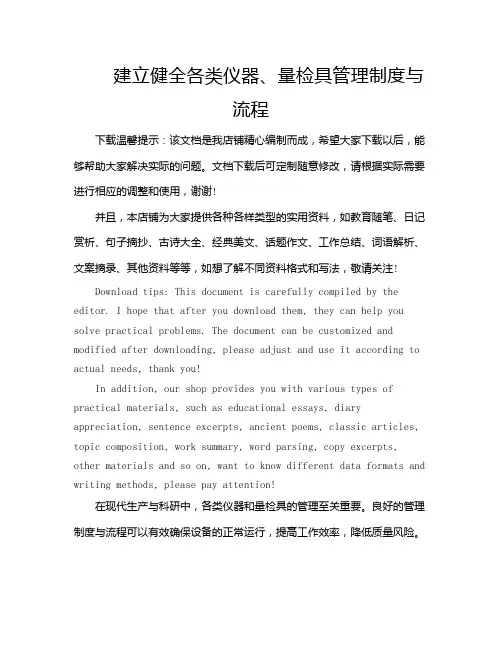 建立健全各类仪器、量检具管理制度与流程

下载温馨提示：该文档是我店铺精心编制而成，希望大家下载以后，能够帮助大家解决实际的问题。文档下载后可定制随意修改，请根据实际需要进行相应的调整和使用，谢谢！

并且，本店铺为大家提供各种各样类型的实用资料，如教育随笔、日记赏析、句子摘抄、古诗大全、经典美文、话题作文、工作总结、词语解析、文案摘录、其他资料等等，如想了解不同资料格式和写法，敬请关注！

Download tips: This document is carefully compiled by the editor. I hope that after you download them, they can help you solve practical problems. The document can be customized and modified after downloading, please adjust and use it according to actual needs, thank you!

In addition, our shop provides you with various types of practical materials, such as educational essays, diary appreciation, sentence excerpts, ancient poems, classic articles, topic composition, work summary, word parsing, copy excerpts, other materials and so on, want to know different data formats and writing methods, please pay attention!

在现代生产与科研中，各类仪器和量检具的管理至关重要。良好的管理制度与流程可以有效确保设备的正常运行，提高工作效率，降低质量风险。